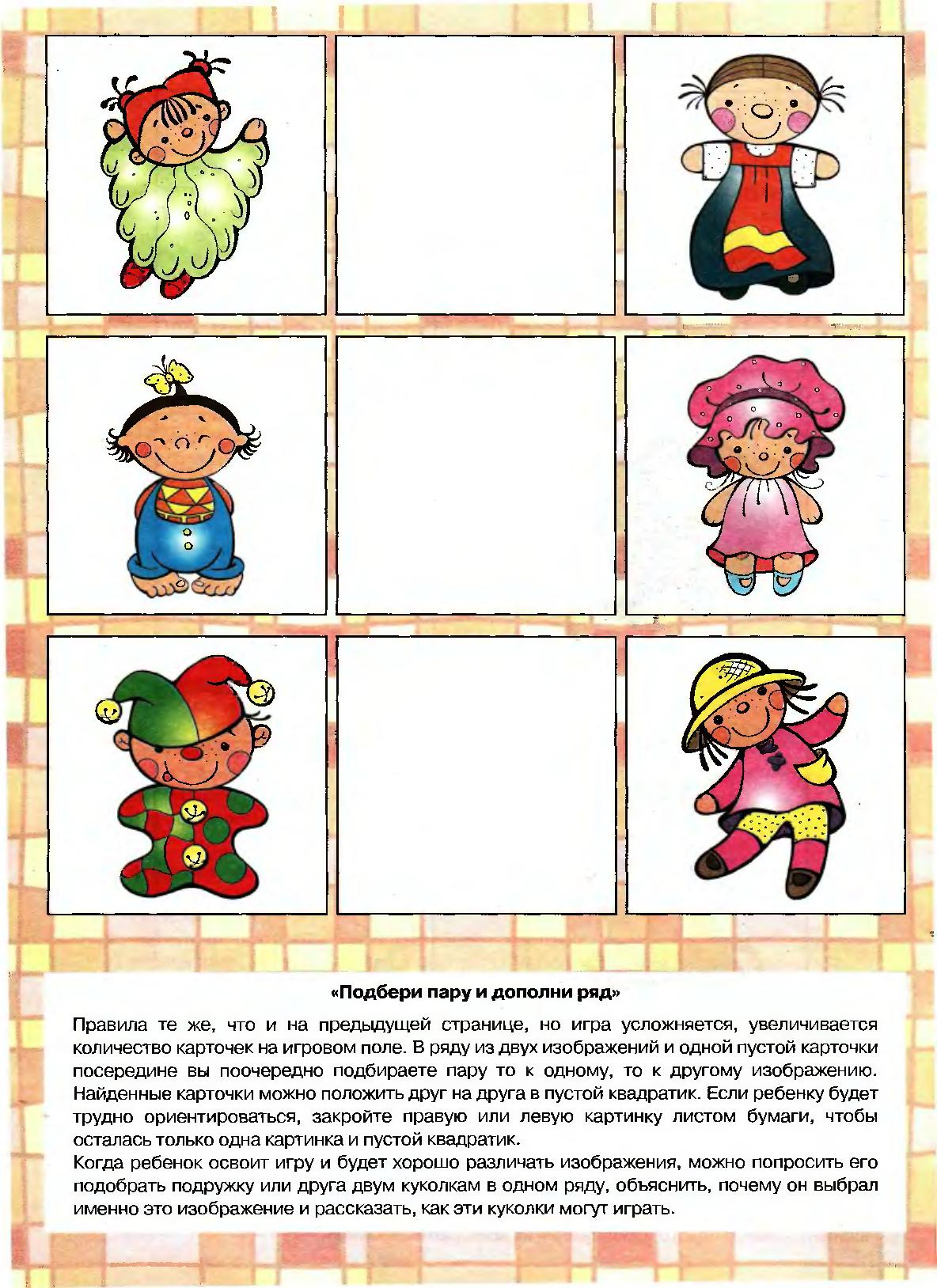 «Подбери пару и дополни ряд»

Правила те же, что и на предыдущей странице, но игра усложняется, увеличивается количество карточек на игровом поле. В ряду из двух изображений и одной пустой карточки посередине вы поочередно подбираете пару то к одному, то к другому изображению. Найденные карточки можно положить друг на друга в пустой квадратик. Если ребенку будет трудно ориентироваться, закройте правую или левую картинку листом бумаги, чтобы осталась только одна картинка и пустой квадратик.

Когда ребенок освоит игру и будет хорошо различать изображения, можно попросить его подобрать подружку или друга двум куколкам в одном ряду, объяснить, почему он выбрал именно это изображение и рассказать, как эти куколки могут играть.